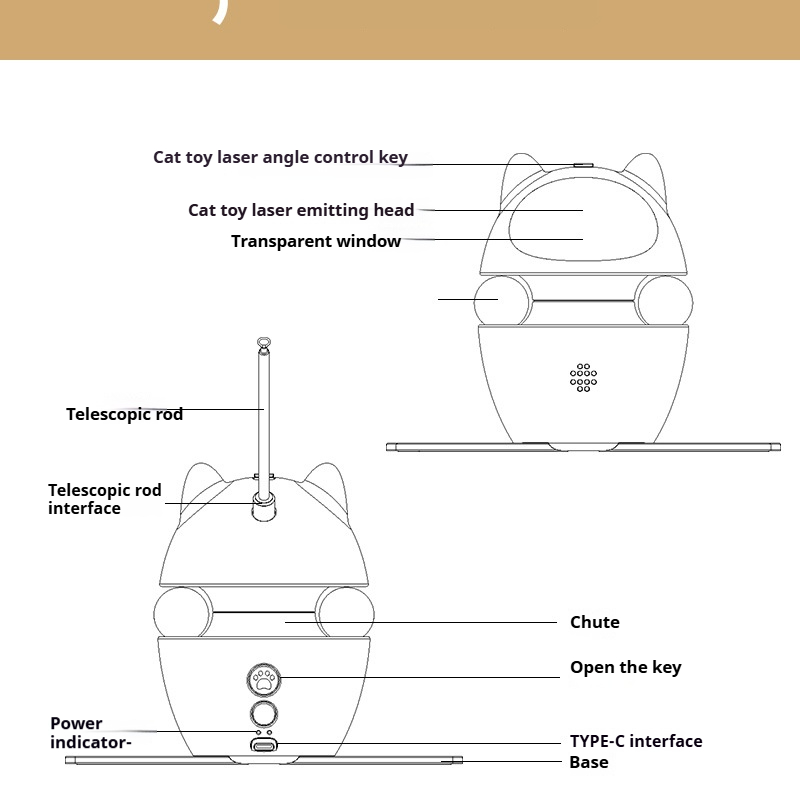 Cat toy laser angle control key

Cat toy laser emitting head

Transparent window

Telescopic rod

Telescopic rod interface

Chute

Open the key

Power indicator-

TYPE-C interface

Base